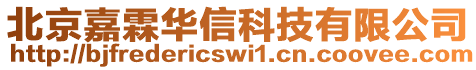 北京嘉霖华信科技有限公司
http://bjfredericswi1.cn.coovee.com